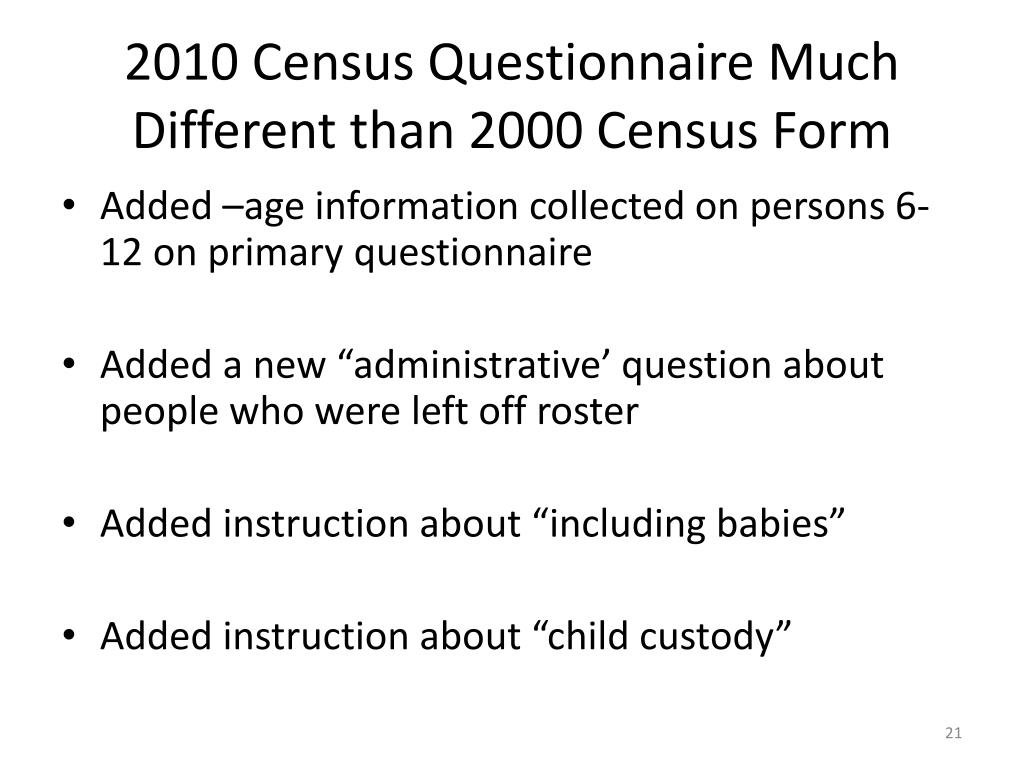 2010 Census Questionnaire Much Different than 2000 Census Form

• Added –age information collected on persons 6-12 on primary questionnaire

• Added a new “administrative’ question about people who were left off roster

• Added instruction about “including babies”

• Added instruction about “child custody”

21